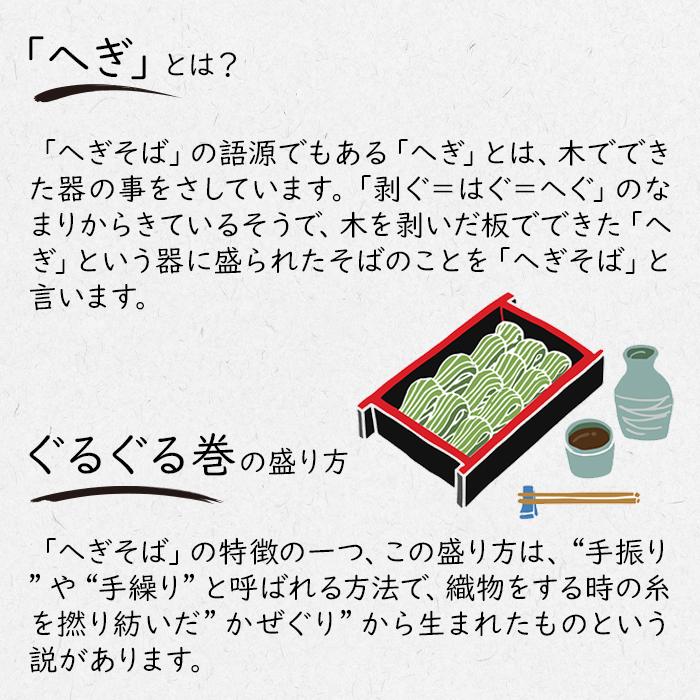 「へぎ」とは？

「へぎそば」の語源でもある「へぎ」とは、木でできた器の事をさしています。「剥ぐ＝はぐ＝へぐ」のなまりからきているそうで、木を剥いだ板でできた「へぎ」という器に盛られたそばのことを「へぎそば」と言います。

ぐるぐる巻の盛り方

「へぎそば」の特徴の一つ、この盛り方は、“手振り”や“手繰り”と呼ばれる方法で、織物をする時の糸を撚り紡いだ”かぜぐり”から生まれたものという説があります。